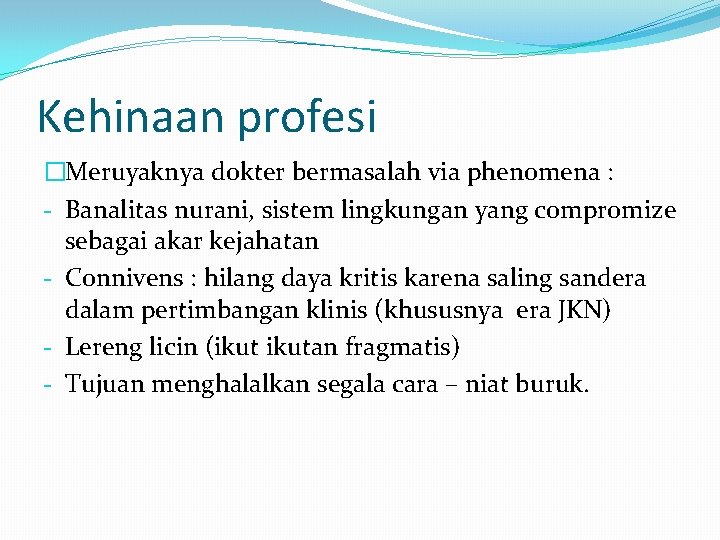 Kehinaan profesi

□Meruyaknya dokter bermasalah via phenomena :
- Banalitas nurani, sistem lingkungan yang compromize sebagai akar kejahatan
- Connivens : hilang daya kritis karena saling sandera dalam pertimbangan klinis (khususnya era JKN)
- Lereng licin (ikut ikutan fragmatis)
- Tujuan menghalalkan segala cara – niat buruk.